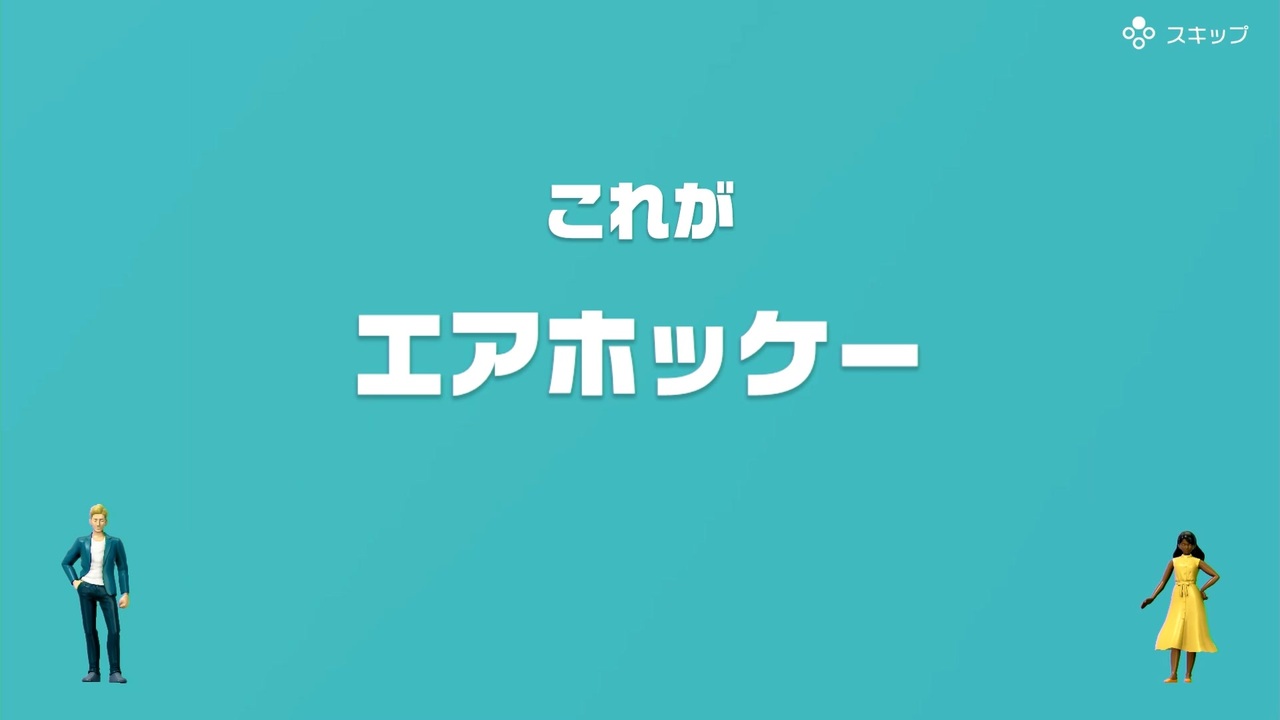 スキップ

これが

エアホッケー